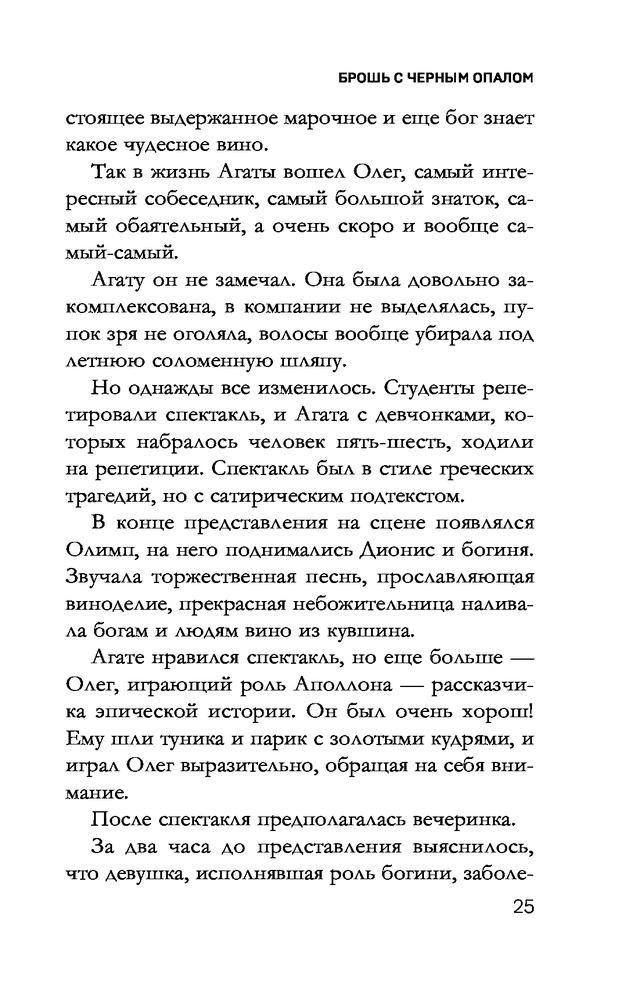 БРОШЬ С ЧЕРНЫМ ОПАЛОМ

стоящее выдержанное марочное и еще бог знает какое чудесное вино.

Так в жизнь Агаты вошел Олег, самый интересный собеседник, самый большой знаток, самый обаятельный, а очень скоро и вообще самый-самый.

Агату он не замечал. Она была довольно закомплексована, в компании не выделялась, пупок зря не оголяла, волосы вообще убирала под летнюю соломенную шляпу.

Но однажды все изменилось. Студенты репетировали спектакль, и Агата с девчонками, которых набралось человек пять-шесть, ходили на репетиции. Спектакль был в стиле греческих трагедий, но с сатирическим подтекстом.

В конце представления на сцене появлялся Олимп, на него поднимались Дионис и богиня. Звучала торжественная песнь, прославляющая виноделие, прекрасная небожительница наливала богам и людям вино из кувшина.

Агате нравился спектакль, но еще больше — Олег, играющий роль Аполлона — рассказчика эпической истории. Он был очень хорош! Ему шли туника и парик с золотыми кудрями, и играл Олег выразительно, обращая на себя внимание.

После спектакля предполагалась вечеринка.

За два часа до представления выяснилось, что девушка, исполнявшая роль богини, заболе-

25